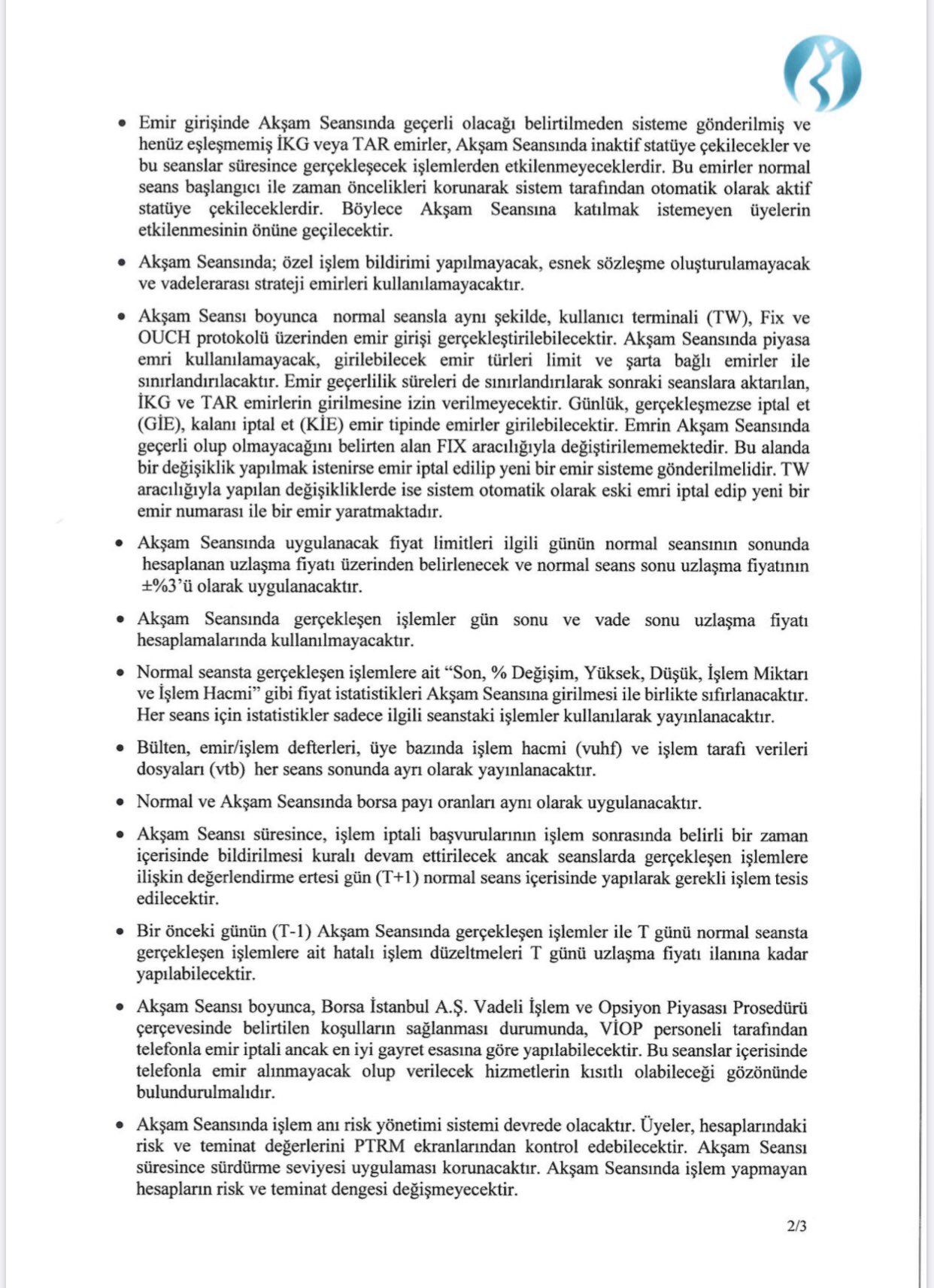 • Emir girişinde Akşam Seansında geçerli olacağı belirtilmeden sisteme gönderilmiş ve henüz eşleşmemiş İKG veya TAR emirler, Akşam Seansında inaktif statüye çekilecekler ve bu seanslar süresince gerçekleşecek işlemlerden etkilenmeyeceklerdir. Bu emirler normal seans başlangıcı ile zaman öncelikleri korunarak sistem tarafından otomatik olarak aktif statüye çekileceklerdir. Böylece Akşam Seansına katılmak istemeyen üyelerin etkilenmesinin önüne geçilecektir.

• Akşam Seansında; özel işlem bildirimi yapılmayacak, esnek sözleşme oluşturulamayacak ve vadelerarası strateji emirleri kullanılamayacaktır.

• Akşam Seansı boyunca normal seansla aynı şekilde, kullanıcı terminali (TW), Fix ve OUCH protokolü üzerinden emir girişi gerçekleştirilebilecektir. Akşam Seansında piyasa emri kullanılamayacak, girilebilecek emir türleri limit ve şarta bağlı emirler ile sınırlandırılacaktır. Emir geçerlilik süreleri de sınırlandırılarak sonraki seanslara aktarılan, İKG ve TAR emirlerin girilmesine izin verilmeyecektir. Günlük, gerçekleşmezse iptal et (GİE), kalanı iptal et (KİE) emir tipinde emirler girilebilecektir. Emrin Akşam Seansında geçerli olup olmayacağını belirten alan FIX aracılığıyla değiştirilememektedir. Bu alanda bir değişiklik yapılmak istenirse emir iptal edilip yeni bir emir sisteme gönderilmelidir. TW aracılığıyla yapılan değişikliklerde ise sistem otomatik olarak eski emri iptal edip yeni bir emir numarası ile bir emir yaratmaktadır.

• Akşam Seansında uygulanacak fiyat limitleri ilgili günün normal seansının sonunda hesaplanan uzlaşma fiyatı üzerinden belirlenecek ve normal seans sonu uzlaşma fiyatının ±%3'ü olarak uygulanacaktır.

• Akşam Seansında gerçekleşen işlemler gün sonu ve vade sonu uzlaşma fiyatı hesaplamalarında kullanılmayacaktır.

• Normal seansta gerçekleşen işlemlere ait "Son, % Değişim, Yüksek, Düşük, İşlem Miktarı ve İşlem Hacmi" gibi fiyat istatistikleri Akşam Seansına girilmesi ile birlikte sıfırlanacaktır. Her seans için istatistikler sadece ilgili seanstaki işlemler kullanılarak yayınlanacaktır.

• Bülten, emir/işlem defterleri, üye bazında işlem hacmi (vuhf) ve işlem tarafı verileri dosyaları (vtb) her seans sonunda ayrı olarak yayınlanacaktır.

• Normal ve Akşam Seansında borsa payı oranları aynı olarak uygulanacaktır.

• Akşam Seansı süresince, işlem iptali başvurularının işlem sonrasında belirli bir zaman içerisinde bildirilmesi kuralı devam ettirilecek ancak seanslarda gerçekleşen işlemlere ilişkin değerlendirme ertesi gün (T+1) normal seans içerisinde yapılarak gerekli işlem tesis edilecektir.

• Bir önceki günün (T-1) Akşam Seansında gerçekleşen işlemler ile T günü normal seansta gerçekleşen işlemlere ait hatalı işlem düzeltmeleri T günü uzlaşma fiyatı ilanına kadar yapılabilecektir.

• Akşam Seansı boyunca, Borsa İstanbul A.Ş. Vadeli İşlem ve Opsiyon Piyasası Prosedürü çerçevesinde belirtilen koşulların sağlanması durumunda, VİOP personeli tarafından telefonla emir iptali ancak en iyi gayret esasına göre yapılabilecektir. Bu seanslar içerisinde telefonla emir alınmayacak olup verilecek hizmetlerin kısıtlı olabileceği gözönünde bulundurulmalıdır.

• Akşam Seansında işlem anı risk yönetimi sistemi devrede olacaktır. Üyeler, hesaplarındaki risk ve teminat değerlerini PTRM ekranlarından kontrol edebilecektir. Akşam Seansı süresince sürdürme seviyesi uygulaması korunacaktır. Akşam Seansında işlem yapmayan hesapların risk ve teminat dengesi değişmeyecektir.

2/3